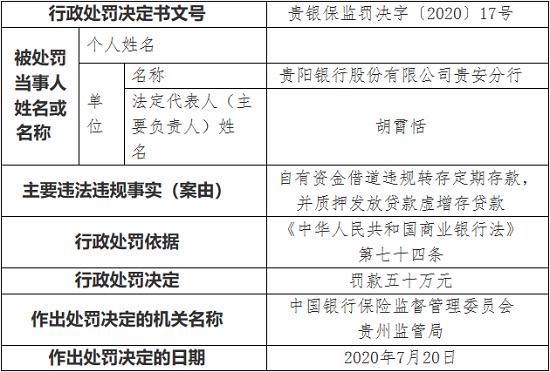 | 行政处罚决定书文号 | | | 贵银保监罚决字〔2020〕17号 |
|---|---|---|---|
| 被处罚当事人姓名或名称 | 个人姓名 | | |
| | 单位 | 名称 | 贵阳银行股份有限公司贵安分行 |
| | | 法定代表人（主要负责人）姓名 | 胡霄恬 |
| 主要违法违规事实（案由） | | | 自有资金借道违规转存定期存款，并质押发放贷款虚增存贷款 |
| 行政处罚依据 | | | 《中华人民共和国商业银行法》第七十四条 |
| 行政处罚决定 | | | 罚款五十万元 |
| 作出处罚决定的机关名称 | | | 中国银行保险监督管理委员会贵州监管局 |
| 作出处罚决定的日期 | | | 2020年7月20日 |